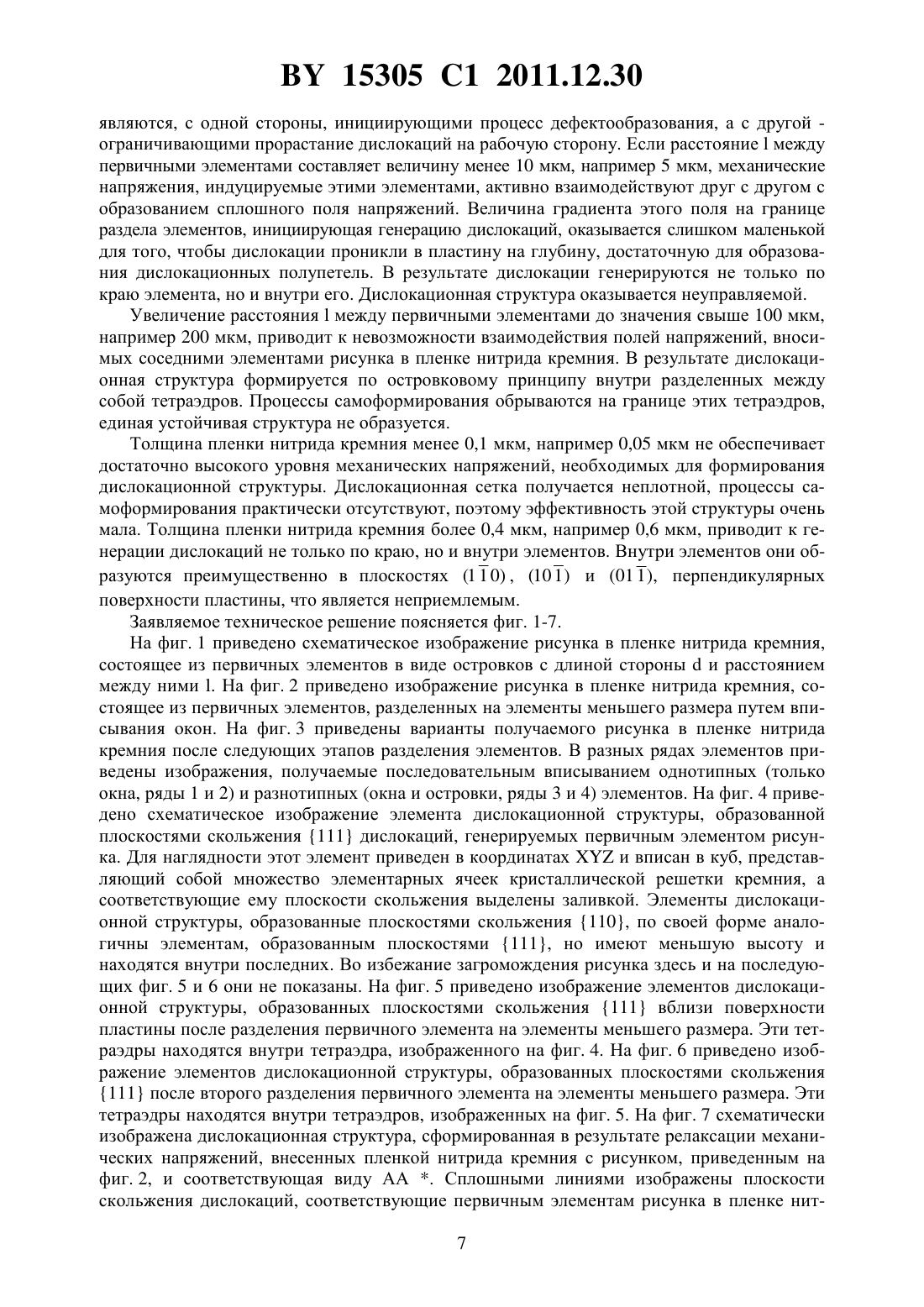 BY 15305 C1 2011.12.30

являются, с одной стороны, инициирующими процесс дефектообразования, а с другой - ограничивающими прорастание дислокаций на рабочую сторону. Если расстояние l между первичными элементами составляет величину менее 10 мкм, например 5 мкм, механические напряжения, индуцируемые этими элементами, активно взаимодействуют друг с другом с образованием сплошного поля напряжений. Величина градиента этого поля на границе раздела элементов, инициирующая генерацию дислокаций, оказывается слишком маленькой для того, чтобы дислокации проникли в пластину на глубину, достаточную для образования дислокационных полупетель. В результате дислокации генерируются не только по краю элемента, но и внутри его. Дислокационная структура оказывается неуправляемой.

Увеличение расстояния l между первичными элементами до значения свыше 100 мкм, например 200 мкм, приводит к невозможности взаимодействия полей напряжений, вносимых соседними элементами рисунка в пленке нитрида кремния. В результате дислокационная структура формируется по островковому принципу внутри разделенных между собой тетраэдров. Процессы самоформирования обрываются на границе этих тетраэдров, единая устойчивая структура не образуется.

Толщина пленки нитрида кремния менее 0,1 мкм, например 0,05 мкм не обеспечивает достаточно высокого уровня механических напряжений, необходимых для формирования дислокационной структуры. Дислокационная сетка получается неплотной, процессы самоформирования практически отсутствуют, поэтому эффективность этой структуры очень мала. Толщина пленки нитрида кремния более 0,4 мкм, например 0,6 мкм, приводит к генерации дислокаций не только по краю, но и внутри элементов. Внутри элементов они образуются преимущественно в плоскостях $(1\bar{1}0)$, $(10\bar{1})$ и $(01\bar{1})$, перпендикулярных поверхности пластины, что является неприемлемым.

Заявляемое техническое решение поясняется фиг. 1-7.

На фиг. 1 приведено схематическое изображение рисунка в пленке нитрида кремния, состоящее из первичных элементов в виде островков с длиной стороны d и расстоянием между ними l. На фиг. 2 приведено изображение рисунка в пленке нитрида кремния, состоящее из первичных элементов, разделенных на элементы меньшего размера путем вписывания окон. На фиг. 3 приведены варианты получаемого рисунка в пленке нитрида кремния после следующих этапов разделения элементов. В разных рядах элементов приведены изображения, получаемые последовательным вписыванием однотипных (только окна, ряды 1 и 2) и разнотипных (окна и островки, ряды 3 и 4) элементов. На фиг. 4 приведено схематическое изображение элемента дислокационной структуры, образованной плоскостями скольжения {111} дислокаций, генерируемых первичным элементом рисунка. Для наглядности этот элемент приведен в координатах XYZ и вписан в куб, представляющий собой множество элементарных ячеек кристаллической решетки кремния, а соответствующие ему плоскости скольжения выделены заливкой. Элементы дислокационной структуры, образованные плоскостями скольжения {110}, по своей форме аналогичны элементам, образованным плоскостями {111}, но имеют меньшую высоту и находятся внутри последних. Во избежание загромождения рисунка здесь и на последующих фиг. 5 и 6 они не показаны. На фиг. 5 приведено изображение элементов дислокационной структуры, образованных плоскостями скольжения {111} вблизи поверхности пластины после разделения первичного элемента на элементы меньшего размера. Эти тетраэдры находятся внутри тетраэдра, изображенного на фиг. 4. На фиг. 6 приведено изображение элементов дислокационной структуры, образованных плоскостями скольжения {111} после второго разделения первичного элемента на элементы меньшего размера. Эти тетраэдры находятся внутри тетраэдров, изображенных на фиг. 5. На фиг. 7 схематически изображена дислокационная структура, сформированная в результате релаксации механических напряжений, внесенных пленкой нитрида кремния с рисунком, приведенным на фиг. 2, и соответствующая виду АА *. Сплошными линиями изображены плоскости скольжения дислокаций, соответствующие первичным элементам рисунка в пленке нит-

7